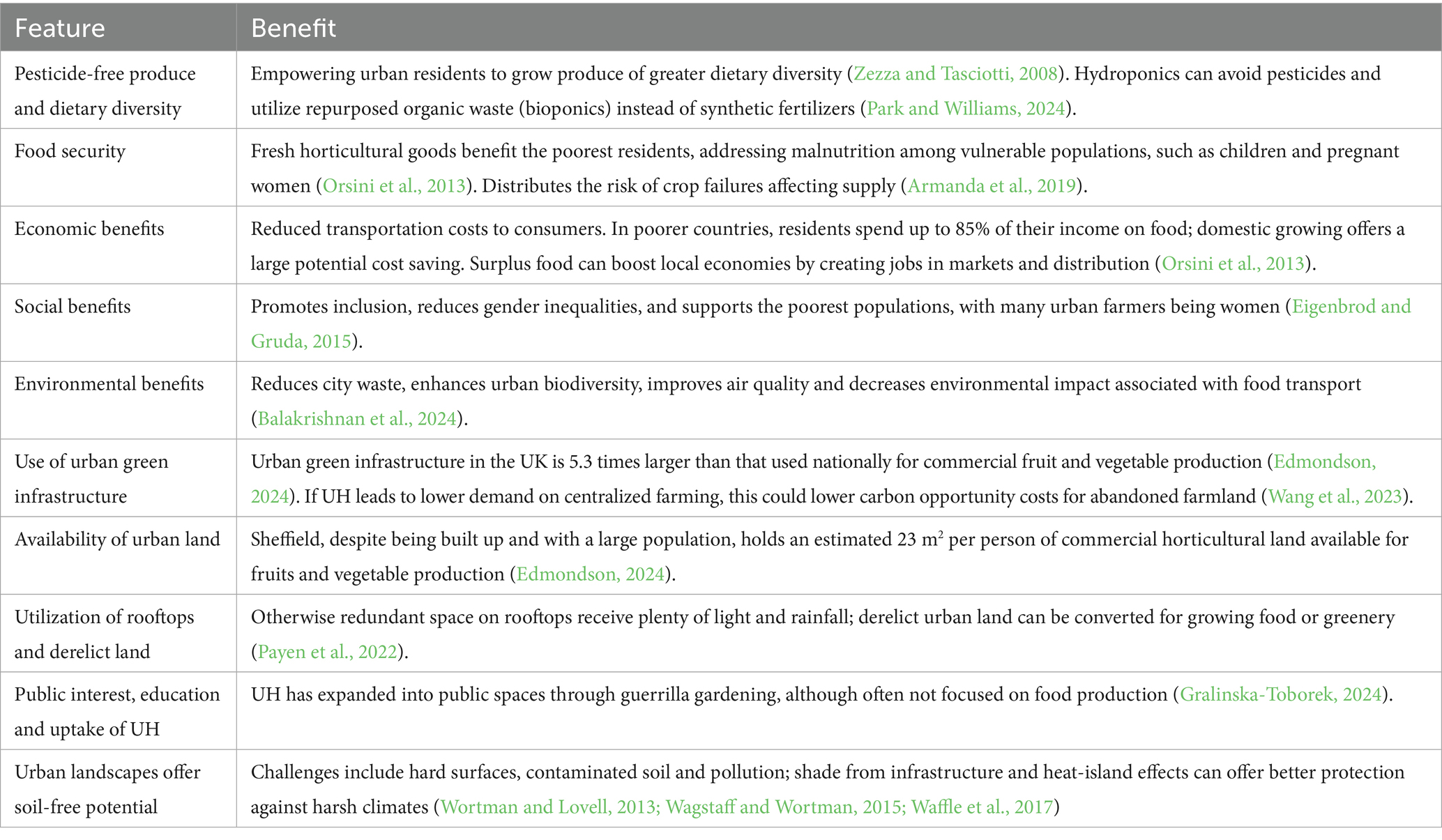 | Feature | Benefit |
|---|---|
| Pesticide-free produce and dietary diversity | Empowering urban residents to grow produce of greater dietary diversity (Zezza and Tasciotti, 2008). Hydroponics can avoid pesticides and utilize repurposed organic waste (bioponics) instead of synthetic fertilizers (Park and Williams, 2024). |
| Food security | Fresh horticultural goods benefit the poorest residents, addressing malnutrition among vulnerable populations, such as children and pregnant women (Orsini et al., 2013). Distributes the risk of crop failures affecting supply (Armanda et al., 2019). |
| Economic benefits | Reduced transportation costs to consumers. In poorer countries, residents spend up to 85% of their income on food; domestic growing offers a large potential cost saving. Surplus food can boost local economies by creating jobs in markets and distribution (Orsini et al., 2013). |
| Social benefits | Promotes inclusion, reduces gender inequalities, and supports the poorest populations, with many urban farmers being women (Eigenbrod and Gruda, 2015). |
| Environmental benefits | Reduces city waste, enhances urban biodiversity, improves air quality and decreases environmental impact associated with food transport (Balakrishnan et al., 2024). |
| Use of urban green infrastructure | Urban green infrastructure in the UK is 5.3 times larger than that used nationally for commercial fruit and vegetable production (Edmondson, 2024). If UH leads to lower demand on centralized farming, this could lower carbon opportunity costs for abandoned farmland (Wang et al., 2023). |
| Availability of urban land | Sheffield, despite being built up and with a large population, holds an estimated 23 $m^2$ per person of commercial horticultural land available for fruits and vegetable production (Edmondson, 2024). |
| Utilization of rooftops and derelict land | Otherwise redundant space on rooftops receive plenty of light and rainfall; derelict urban land can be converted for growing food or greenery (Payen et al., 2022). |
| Public interest, education and uptake of UH | UH has expanded into public spaces through guerrilla gardening, although often not focused on food production (Gralinska-Toborek, 2024). |
| Urban landscapes offer soil-free potential | Challenges include hard surfaces, contaminated soil and pollution; shade from infrastructure and heat-island effects can offer better protection against harsh climates (Wortman and Lovell, 2013; Wagstaff and Wortman, 2015; Waffle et al., 2017) |